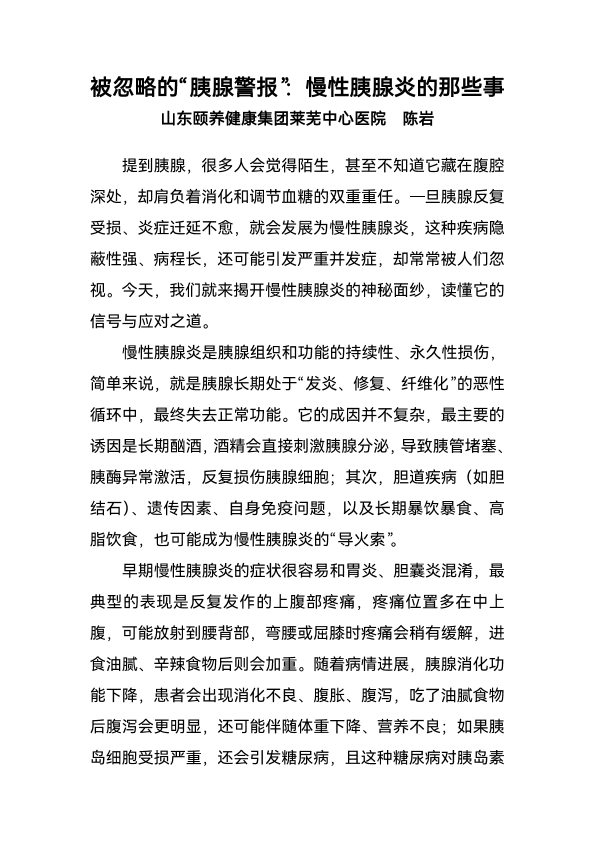 被忽略的“胰腺警报”：慢性胰腺炎的那些事

山东颐养健康集团莱芜中心医院　陈岩

提到胰腺，很多人会觉得陌生，甚至不知道它藏在腹腔深处，却肩负着消化和调节血糖的双重重任。一旦胰腺反复受损、炎症迁延不愈，就会发展为慢性胰腺炎，这种疾病隐蔽性强、病程长，还可能引发严重并发症，却常常被人们忽视。今天，我们就来揭开慢性胰腺炎的神秘面纱，读懂它的信号与应对之道。

慢性胰腺炎是胰腺组织和功能的持续性、永久性损伤，简单来说，就是胰腺长期处于“发炎、修复、纤维化”的恶性循环中，最终失去正常功能。它的成因并不复杂，最主要的诱因是长期酗酒，酒精会直接刺激胰腺分泌，导致胰管堵塞、胰酶异常激活，反复损伤胰腺细胞；其次，胆道疾病（如胆结石）、遗传因素、自身免疫问题，以及长期暴饮暴食、高脂饮食，也可能成为慢性胰腺炎的“导火索”。

早期慢性胰腺炎的症状很容易和胃炎、胆囊炎混淆，最典型的表现是反复发作的上腹部疼痛，疼痛位置多在中上腹，可能放射到腰背部，弯腰或屈膝时疼痛会稍有缓解，进食油腻、辛辣食物后则会加重。随着病情进展，胰腺消化功能下降，患者会出现消化不良、腹胀、腹泻，吃了油腻食物后腹泻会更明显，还可能伴随体重下降、营养不良；如果胰岛细胞受损严重，还会引发糖尿病，且这种糖尿病对胰岛素